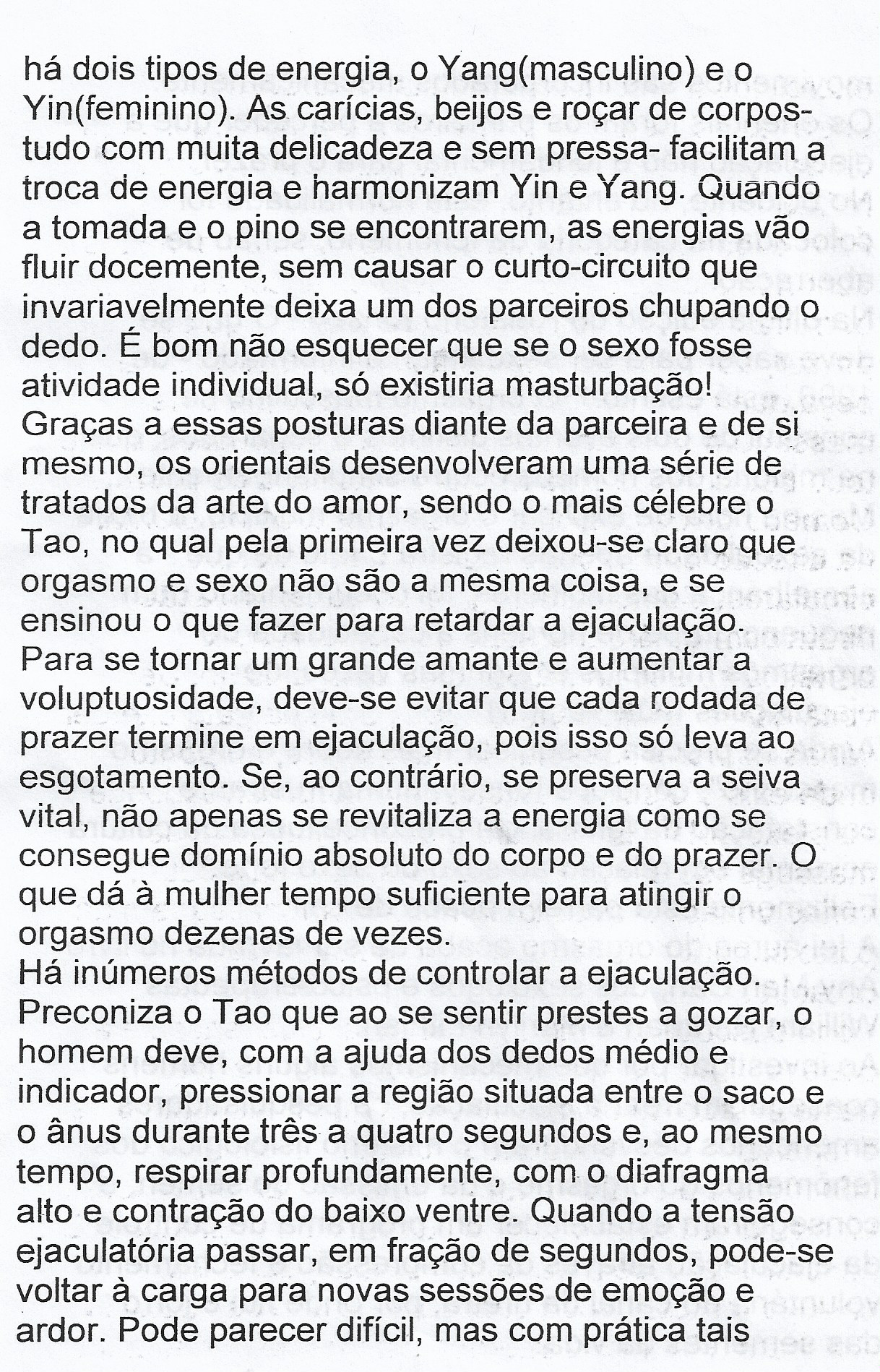 há dois tipos de energia, o Yang(masculino) e o Yin(feminino). As carícias, beijos e roçar de corpos- tudo com muita delicadeza e sem pressa- facilitam a troca de energia e harmonizam Yin e Yang. Quando a tomada e o pino se encontrarem, as energias vão fluir docemente, sem causar o curto-circuito que invariavelmente deixa um dos parceiros chupando o dedo. É bom não esquecer que se o sexo fosse atividade individual, só existiria masturbação!
Graças a essas posturas diante da parceira e de si mesmo, os orientais desenvolveram uma série de tratados da arte do amor, sendo o mais célebre o Tao, no qual pela primeira vez deixou-se claro que orgasmo e sexo não são a mesma coisa, e se ensinou o que fazer para retardar a ejaculação.
Para se tornar um grande amante e aumentar a voluptuosidade, deve-se evitar que cada rodada de prazer termine em ejaculação, pois isso só leva ao esgotamento. Se, ao contrário, se preserva a seiva vital, não apenas se revitaliza a energia como se consegue domínio absoluto do corpo e do prazer. O que dá à mulher tempo suficiente para atingir o orgasmo dezenas de vezes.
Há inúmeros métodos de controlar a ejaculação. Preconiza o Tao que ao se sentir prestes a gozar, o homem deve, com a ajuda dos dedos médio e indicador, pressionar a região situada entre o saco e o ânus durante três a quatro segundos e, ao mesmo tempo, respirar profundamente, com o diafragma alto e contração do baixo ventre. Quando a tensão ejaculatória passar, em fração de segundos, pode-se voltar à carga para novas sessões de emoção e ardor. Pode parecer difícil, mas com prática tais